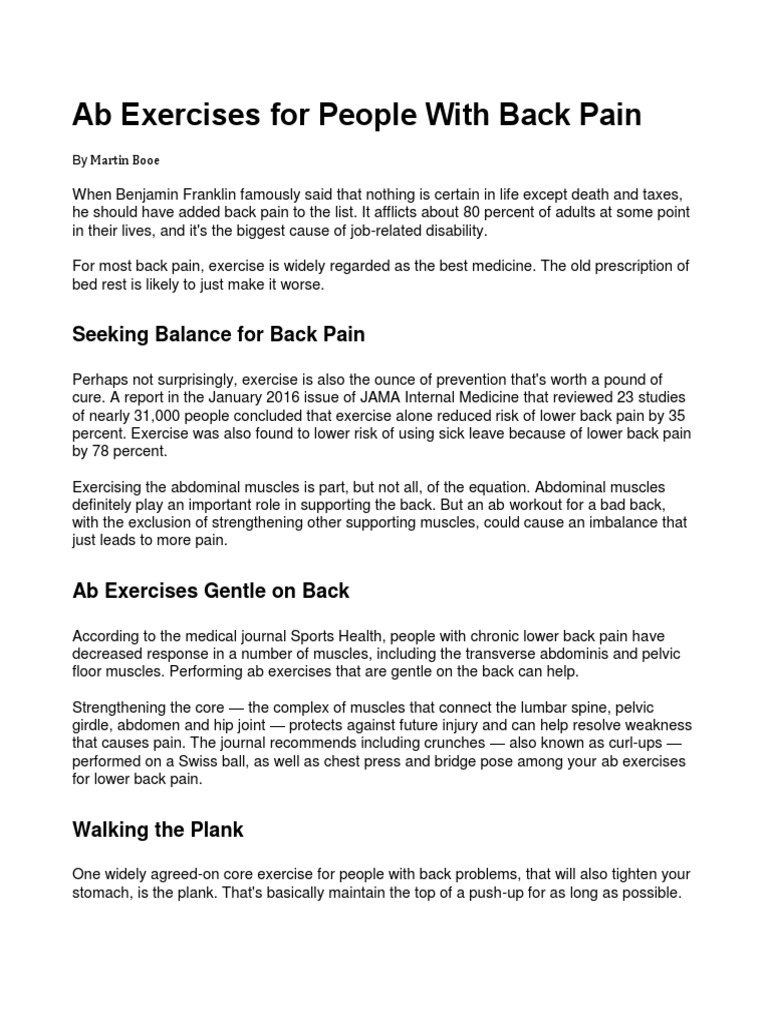 Ab Exercises for People With Back Pain

By Martin Booe

When Benjamin Franklin famously said that nothing is certain in life except death and taxes, he should have added back pain to the list. It afflicts about 80 percent of adults at some point in their lives, and it's the biggest cause of job-related disability.

For most back pain, exercise is widely regarded as the best medicine. The old prescription of bed rest is likely to just make it worse.

Seeking Balance for Back Pain

Perhaps not surprisingly, exercise is also the ounce of prevention that's worth a pound of cure. A report in the January 2016 issue of JAMA Internal Medicine that reviewed 23 studies of nearly 31,000 people concluded that exercise alone reduced risk of lower back pain by 35 percent. Exercise was also found to lower risk of using sick leave because of lower back pain by 78 percent.

Exercising the abdominal muscles is part, but not all, of the equation. Abdominal muscles definitely play an important role in supporting the back. But an ab workout for a bad back, with the exclusion of strengthening other supporting muscles, could cause an imbalance that just leads to more pain.

Ab Exercises Gentle on Back

According to the medical journal Sports Health, people with chronic lower back pain have decreased response in a number of muscles, including the transverse abdominis and pelvic floor muscles. Performing ab exercises that are gentle on the back can help.

Strengthening the core — the complex of muscles that connect the lumbar spine, pelvic girdle, abdomen and hip joint — protects against future injury and can help resolve weakness that causes pain. The journal recommends including crunches — also known as curl-ups — performed on a Swiss ball, as well as chest press and bridge pose among your ab exercises for lower back pain.

Walking the Plank

One widely agreed-on core exercise for people with back problems, that will also tighten your stomach, is the plank. That's basically maintain the top of a push-up for as long as possible.